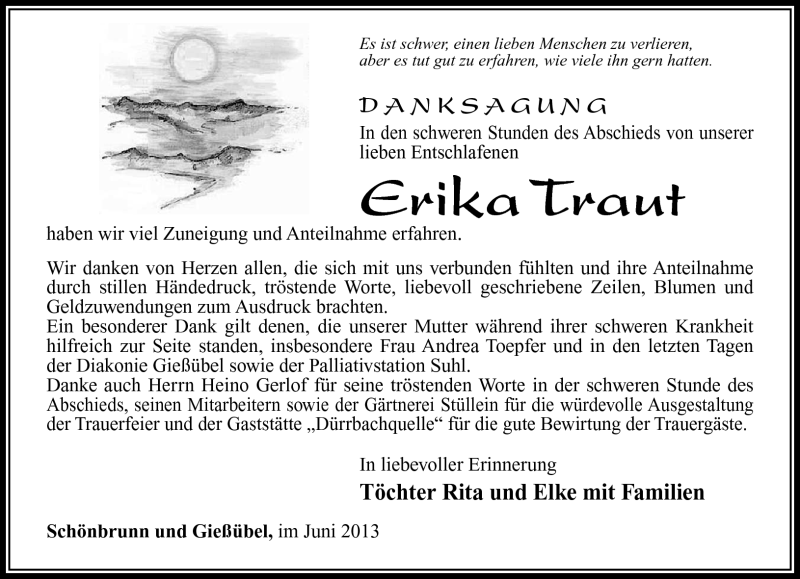 Es ist schwer, einen lieben Menschen zu verlieren, aber es tut gut zu erfahren, wie viele ihn gern hatten.

DANKSAGUNG

In den schweren Stunden des Abschieds von unserer lieben Entschlafenen

Erika Traut

haben wir viel Zuneigung und Anteilnahme erfahren.

Wir danken von Herzen allen, die sich mit uns verbunden fühlten und ihre Anteilnahme durch stillen Händedruck, tröstende Worte, liebevoll geschriebene Zeilen, Blumen und Geldzuwendungen zum Ausdruck brachten.
Ein besonderer Dank gilt denen, die unserer Mutter während ihrer schweren Krankheit hilfreich zur Seite standen, insbesondere Frau Andrea Toepfer und in den letzten Tagen der Diakonie Gießübel sowie der Palliativstation Suhl.
Danke auch Herrn Heino Gerlof für seine tröstenden Worte in der schweren Stunde des Abschieds, seinen Mitarbeitern sowie der Gärtnerei Stüllein für die würdevolle Ausgestaltung der Trauerfeier und der Gaststätte „Dürrbachquelle“ für die gute Bewirtung der Trauergäste.

In liebevoller Erinnerung

Töchter Rita und Elke mit Familien

Schönbrunn und Gießübel, im Juni 2013